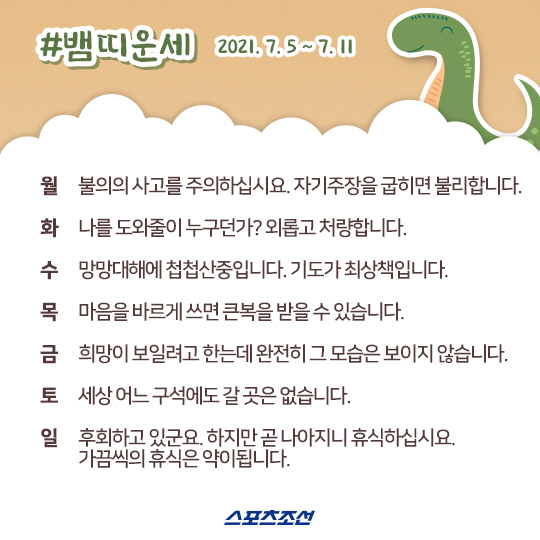 #뱀띠운세 2021. 7. 5 ~ 7. 11

월 불의의 사고를 주의하십시요. 자기주장을 굽히면 불리합니다.

화 나를 도와줄이 누구던가? 외롭고 처량합니다.

수 망망대해에 첩첩산중입니다. 기도가 최상책입니다.

목 마음을 바르게 쓰면 큰복을 받을 수 있습니다.

금 희망이 보일려고 한는데 완전히 그 모습은 보이지 않습니다.

토 세상 어느 구석에도 갈 곳은 없습니다.

일 후회하고 있군요. 하지만 곧 나아지니 휴식하십시요. 가끔씩의 휴식은 약이됩니다.

스포츠조선